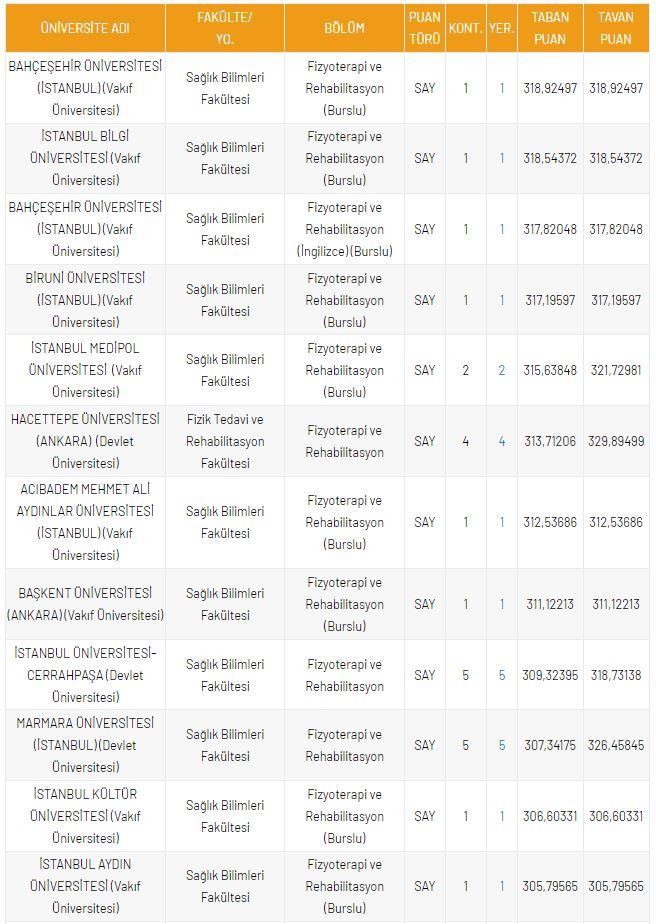 | ÜNİVERSİTE ADI | FAKÜLTE/ YO. | BÖLÜM | PUAN TÜRÜ | KONT. | YER. | TABAN PUAN | TAVAN PUAN |
|---|---|---|---|---|---|---|---|
| BAHÇEŞEHİR ÜNİVERSİTESİ (İSTANBUL)(Vakıf Üniversitesi) | Sağlık Bilimleri Fakültesi | Fizyoterapi ve Rehabilitasyon (Burslu) | SAY | 1 | 1 | 318,92497 | 318,92497 |
| İSTANBUL BİLGİ ÜNİVERSİTESİ (Vakıf Üniversitesi) | Sağlık Bilimleri Fakültesi | Fizyoterapi ve Rehabilitasyon (Burslu) | SAY | 1 | 1 | 318,54372 | 318,54372 |
| BAHÇEŞEHİR ÜNİVERSİTESİ (İSTANBUL)(Vakıf Üniversitesi) | Sağlık Bilimleri Fakültesi | Fizyoterapi ve Rehabilitasyon (İngilizce)(Burslu) | SAY | 1 | 1 | 317,82048 | 317,82048 |
| BİRUNİ ÜNİVERSİTESİ (İSTANBUL)(Vakıf Üniversitesi) | Sağlık Bilimleri Fakültesi | Fizyoterapi ve Rehabilitasyon (Burslu) | SAY | 1 | 1 | 317,19597 | 317,19597 |
| İSTANBUL MEDİPOL ÜNİVERSİTESİ (Vakıf Üniversitesi) | Sağlık Bilimleri Fakültesi | Fizyoterapi ve Rehabilitasyon (Burslu) | SAY | 2 | 2 | 315,63848 | 321,72981 |
| HACETTEPE ÜNİVERSİTESİ (ANKARA) (Devlet Üniversitesi) | Fizik Tedavi ve Rehabilitasyon Fakültesi | Fizyoterapi ve Rehabilitasyon | SAY | 4 | 4 | 313,71206 | 329,89499 |
| ACIBADEM MEHMET ALİ AYDINLAR ÜNİVERSİTESİ (İSTANBUL)(Vakıf Üniversitesi) | Sağlık Bilimleri Fakültesi | Fizyoterapi ve Rehabilitasyon (Burslu) | SAY | 1 | 1 | 312,53686 | 312,53686 |
| BAŞKENT ÜNİVERSİTESİ (ANKARA)(Vakıf Üniversitesi) | Sağlık Bilimleri Fakültesi | Fizyoterapi ve Rehabilitasyon (Burslu) | SAY | 1 | 1 | 311,12213 | 311,12213 |
| İSTANBUL ÜNİVERSİTESİ-CERRAHPAŞA (Devlet Üniversitesi) | Sağlık Bilimleri Fakültesi | Fizyoterapi ve Rehabilitasyon | SAY | 5 | 5 | 309,32395 | 318,73138 |
| MARMARA ÜNİVERSİTESİ (İSTANBUL)(Devlet Üniversitesi) | Sağlık Bilimleri Fakültesi | Fizyoterapi ve Rehabilitasyon | SAY | 5 | 5 | 307,34175 | 326,45845 |
| İSTANBUL KÜLTÜR ÜNİVERSİTESİ (Vakıf Üniversitesi) | Sağlık Bilimleri Fakültesi | Fizyoterapi ve Rehabilitasyon (Burslu) | SAY | 1 | 1 | 306,60331 | 306,60331 |
| İSTANBUL AYDIN ÜNİVERSİTESİ (Vakıf Üniversitesi) | Sağlık Bilimleri Fakültesi | Fizyoterapi ve Rehabilitasyon (Burslu) | SAY | 1 | 1 | 305,79565 | 305,79565 |